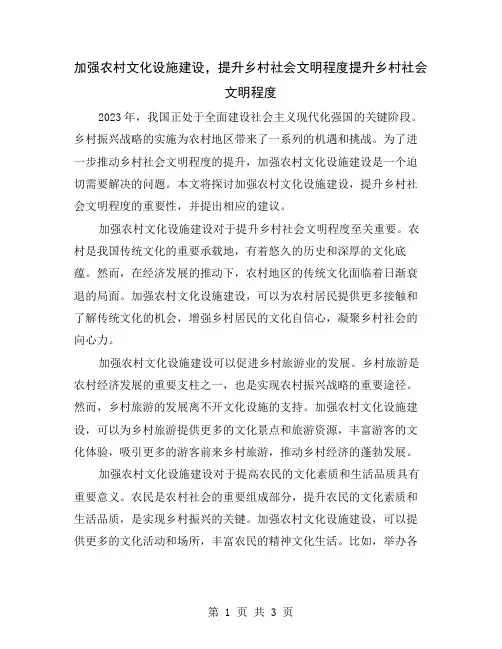 加强农村文化设施建设，提升乡村社会文明程度提升乡村社会文明程度

2023年，我国正处于全面建设社会主义现代化强国的关键阶段。乡村振兴战略的实施为农村地区带来了一系列的机遇和挑战。为了进一步推动乡村社会文明程度的提升，加强农村文化设施建设是一个迫切需要解决的问题。本文将探讨加强农村文化设施建设，提升乡村社会文明程度的重要性，并提出相应的建议。

加强农村文化设施建设对于提升乡村社会文明程度至关重要。农村是我国传统文化的重要承载地，有着悠久的历史和深厚的文化底蕴。然而，在经济发展的推动下，农村地区的传统文化面临着日渐衰退的局面。加强农村文化设施建设，可以为农村居民提供更多接触和了解传统文化的机会，增强乡村居民的文化自信心，凝聚乡村社会的向心力。

加强农村文化设施建设可以促进乡村旅游业的发展。乡村旅游是农村经济发展的重要支柱之一，也是实现农村振兴战略的重要途径。然而，乡村旅游的发展离不开文化设施的支持。加强农村文化设施建设，可以为乡村旅游提供更多的文化景点和旅游资源，丰富游客的文化体验，吸引更多的游客前来乡村旅游，推动乡村经济的蓬勃发展。

加强农村文化设施建设对于提高农民的文化素质和生活品质具有重要意义。农民是农村社会的重要组成部分，提升农民的文化素质和生活品质，是实现乡村振兴的关键。加强农村文化设施建设，可以提供更多的文化活动和场所，丰富农民的精神文化生活。比如，举办各

第 1 页 共 3 页